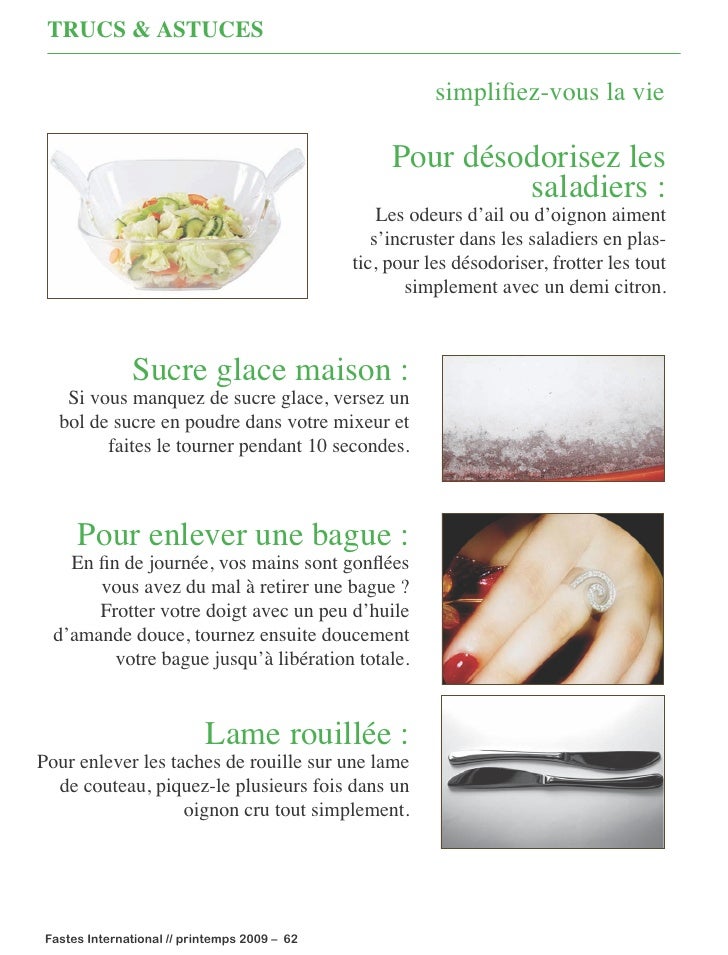 TRUCS & ASTUCES

simplifiez-vous la vie

Pour désodorisez les saladiers :

Les odeurs d'ail ou d'oignon aiment s'incruster dans les saladiers en plastic, pour les désodoriser, frotter les tout simplement avec un demi citron.

Sucre glace maison :

Si vous manquez de sucre glace, versez un bol de sucre en poudre dans votre mixeur et faites le tourner pendant 10 secondes.

Pour enlever une bague :

En fin de journée, vos mains sont gonflées vous avez du mal à retirer une bague ? Frotter votre doigt avec un peu d'huile d'amande douce, tournez ensuite doucement votre bague jusqu'à libération totale.

Lame rouillée :

Pour enlever les taches de rouille sur une lame de couteau, piquez-le plusieurs fois dans un oignon cru tout simplement.

Fastes International // printemps 2009 – 62